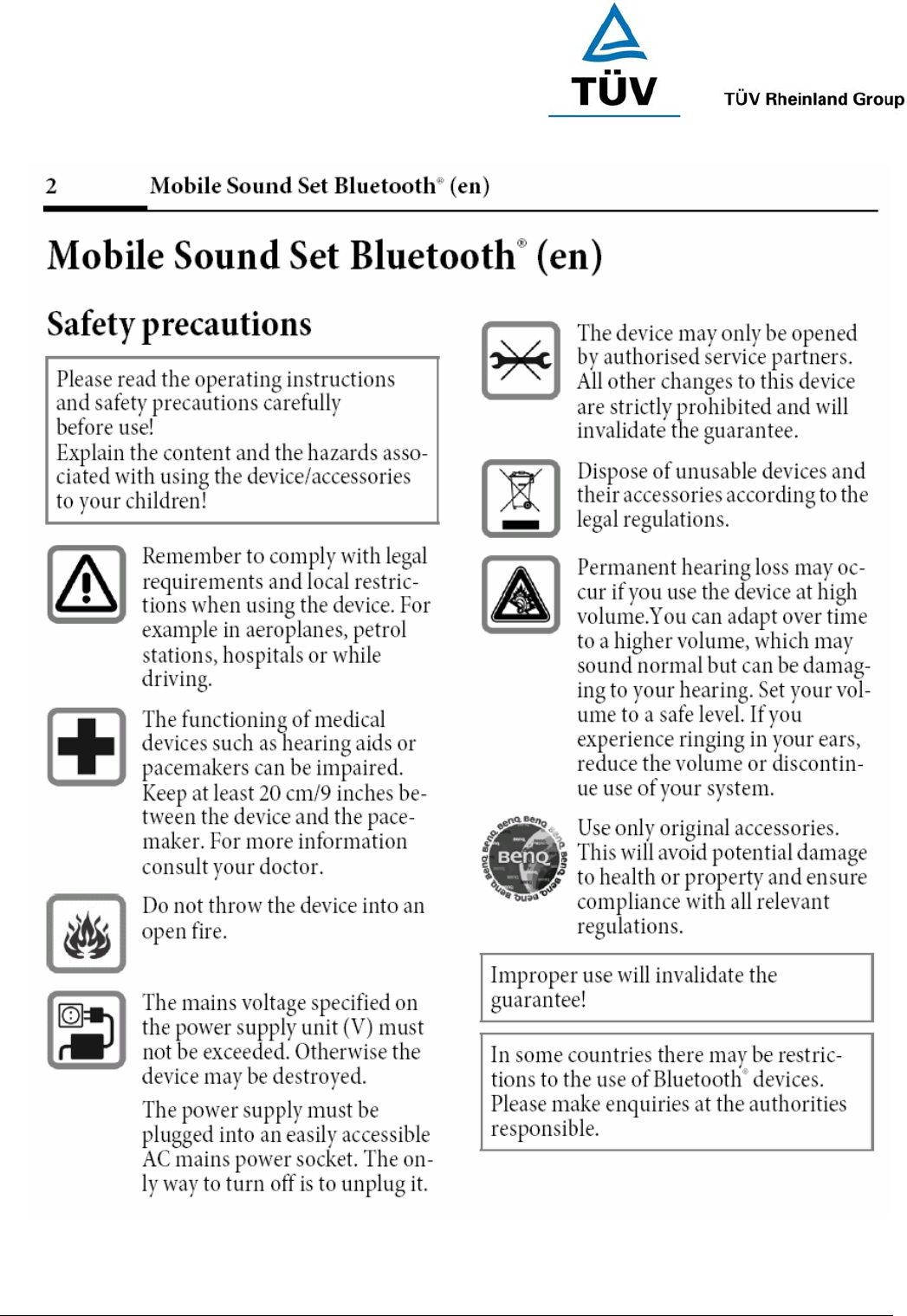 TÜV

TÜV Rheinland Group

2 Mobile Sound Set Bluetooth® (en)

Mobile Sound Set Bluetooth® (en)

Safety precautions

Please read the operating instructions and safety precautions carefully before use!
Explain the content and the hazards associated with using the device/accessories to your children!

Remember to comply with legal requirements and local restrictions when using the device. For example in aeroplanes, petrol stations, hospitals or while driving.

The functioning of medical devices such as hearing aids or pacemakers can be impaired. Keep at least 20 cm/9 inches between the device and the pacemaker. For more information consult your doctor.

Do not throw the device into an open fire.

The mains voltage specified on the power supply unit (V) must not be exceeded. Otherwise the device may be destroyed.

The power supply must be plugged into an easily accessible AC mains power socket. The only way to turn off is to unplug it.

The device may only be opened by authorised service partners. All other changes to this device are strictly prohibited and will invalidate the guarantee.

Dispose of unusable devices and their accessories according to the legal regulations.

Permanent hearing loss may occur if you use the device at high volume.You can adapt over time to a higher volume, which may sound normal but can be damaging to your hearing. Set your volume to a safe level. If you experience ringing in your ears, reduce the volume or discontinue use of your system.

BenQ

Use only original accessories. This will avoid potential damage to health or property and ensure compliance with all relevant regulations.

Improper use will invalidate the guarantee!

In some countries there may be restrictions to the use of Bluetooth® devices. Please make enquiries at the authorities responsible.